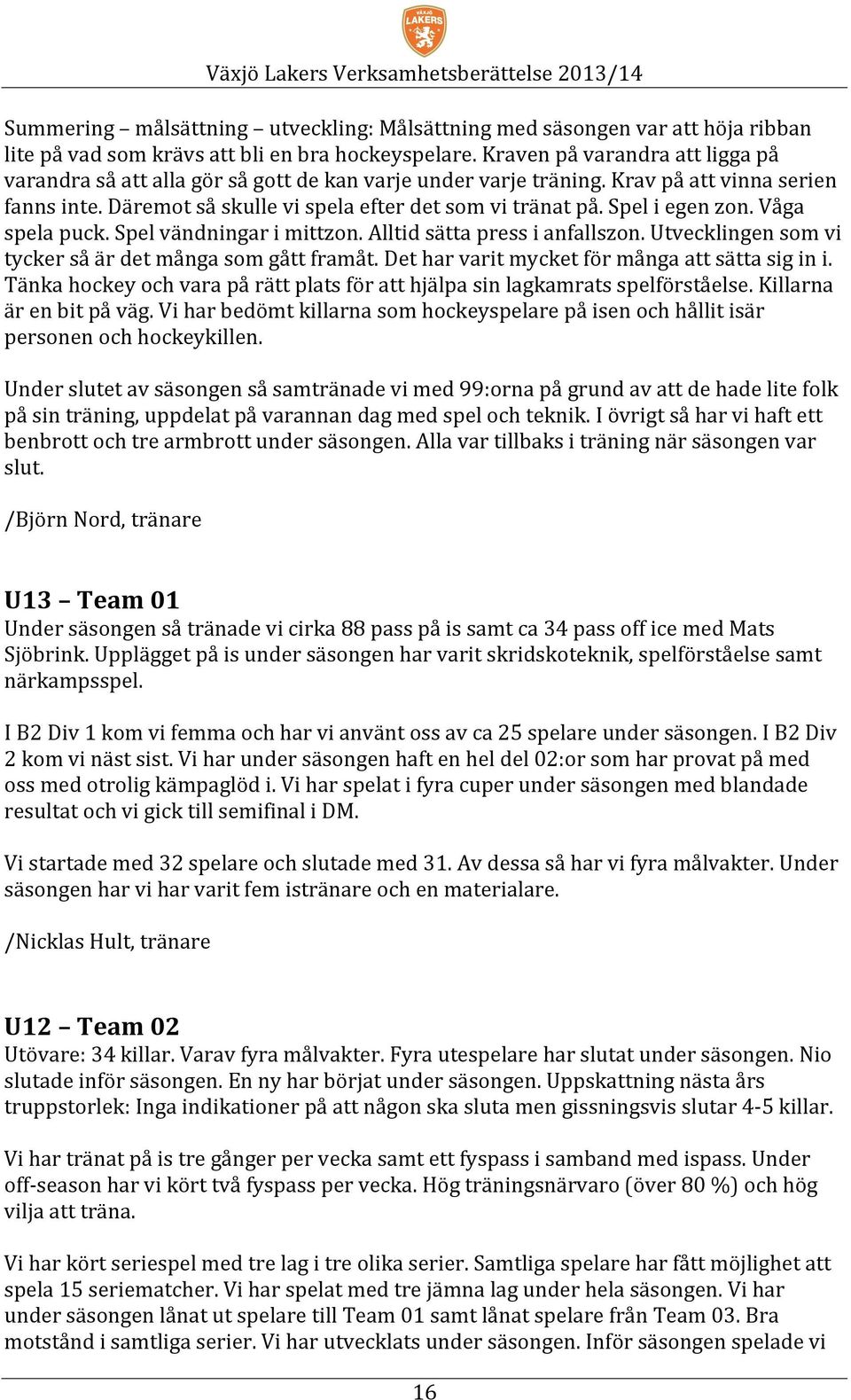 VÄXJÖ LAKERS

Växjö Lakers Verksamhetsberättelse 2013/14

Summering – målsättning – utveckling: Målsättning med säsongen var att höja ribban lite på vad som krävs att bli en bra hockeyspelare. Kraven på varandra att ligga på varandra så att alla gör så gott de kan varje under varje träning. Krav på att vinna serien fanns inte. Däremot så skulle vi spela efter det som vi tränat på. Spel i egen zon. Våga spela puck. Spel vändningar i mittzon. Alltid sätta press i anfallszon. Utvecklingen som vi tycker så är det många som gått framåt. Det har varit mycket för många att sätta sig in i. Tänka hockey och vara på rätt plats för att hjälpa sin lagkamrats spelförståelse. Killarna är en bit på väg. Vi har bedömt killarna som hockeyspelare på isen och hållit isär personen och hockeykillen.

Under slutet av säsongen så samtränade vi med 99:orna på grund av att de hade lite folk på sin träning, uppdelat på varannan dag med spel och teknik. I övrigt så har vi haft ett benbrott och tre armbrott under säsongen. Alla var tillbaks i träning när säsongen var slut.

/Björn Nord, tränare

U13 – Team 01
Under säsongen så tränade vi cirka 88 pass på is samt ca 34 pass off ice med Mats Sjöbrink. Upplägget på is under säsongen har varit skridskoteknik, spelförståelse samt närkampsspel.

I B2 Div 1 kom vi femma och har vi använt oss av ca 25 spelare under säsongen. I B2 Div 2 kom vi näst sist. Vi har under säsongen haft en hel del 02:or som har provat på med oss med otrolig kämpaglöd i. Vi har spelat i fyra cuper under säsongen med blandade resultat och vi gick till semifinal i DM.

Vi startade med 32 spelare och slutade med 31. Av dessa så har vi fyra målvakter. Under säsongen har vi har varit fem istränare och en materialare.

/Nicklas Hult, tränare

U12 – Team 02
Utövare: 34 killar. Varav fyra målvakter. Fyra utespelare har slutat under säsongen. Nio slutade inför säsongen. En ny har börjat under säsongen. Uppskattning nästa års truppstorlek: Inga indikationer på att någon ska sluta men gissningsvis slutar 4-5 killar.

Vi har tränat på is tre gånger per vecka samt ett fyspass i samband med ispass. Under off-season har vi kört två fyspass per vecka. Hög träningsnärvaro (över 80 %) och hög vilja att träna.

Vi har kört seriespel med tre lag i tre olika serier. Samtliga spelare har fått möjlighet att spela 15 seriematcher. Vi har spelat med tre jämna lag under hela säsongen. Vi har under säsongen lånat ut spelare till Team 01 samt lånat spelare från Team 03. Bra motstånd i samtliga serier. Vi har utvecklats under säsongen. Inför säsongen spelade vi

16